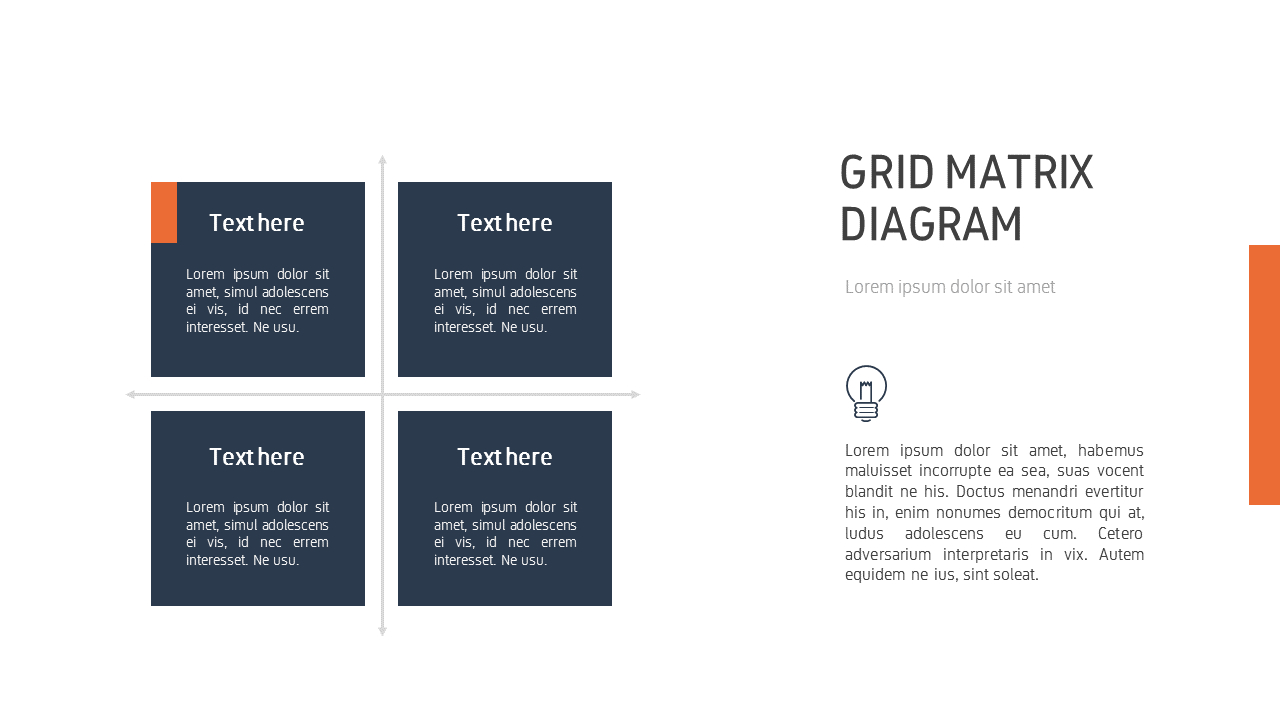 Text here

Lorem ipsum dolor sit amet, simul adolescens ei vis, id nec errem interesset. Ne usu.

Text here

Lorem ipsum dolor sit amet, simul adolescens ei vis, id nec errem interesset. Ne usu.

Text here

Lorem ipsum dolor sit amet, simul adolescens ei vis, id nec errem interesset. Ne usu.

Text here

Lorem ipsum dolor sit amet, simul adolescens ei vis, id nec errem interesset. Ne usu.

GRID MATRIX DIAGRAM

Lorem ipsum dolor sit amet

Lorem ipsum dolor sit amet, habemus maluisset incorrupte ea sea, suas vocent blandit ne his. Doctus menandri evertitur his in, enim nonumes democritum qui at, ludus adolescens eu cum. Cetero adversarium interpretaris in vix. Autem equidem ne ius, sint soleat.